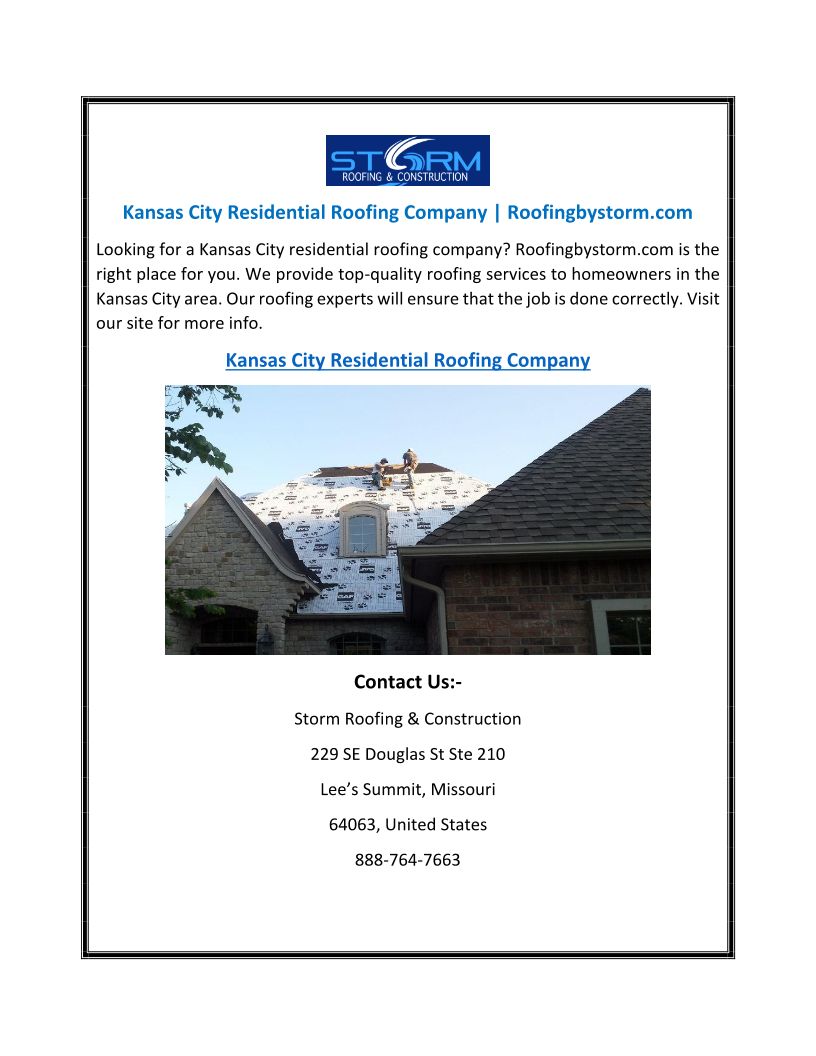 STORM
ROOFING & CONSTRUCTION

Kansas City Residential Roofing Company | Roofingbystorm.com

Looking for a Kansas City residential roofing company? Roofingbystorm.com is the right place for you. We provide top-quality roofing services to homeowners in the Kansas City area. Our roofing experts will ensure that the job is done correctly. Visit our site for more info.

Kansas City Residential Roofing Company

Contact Us:-

Storm Roofing & Construction

229 SE Douglas St Ste 210

Lee's Summit, Missouri

64063, United States

888-764-7663